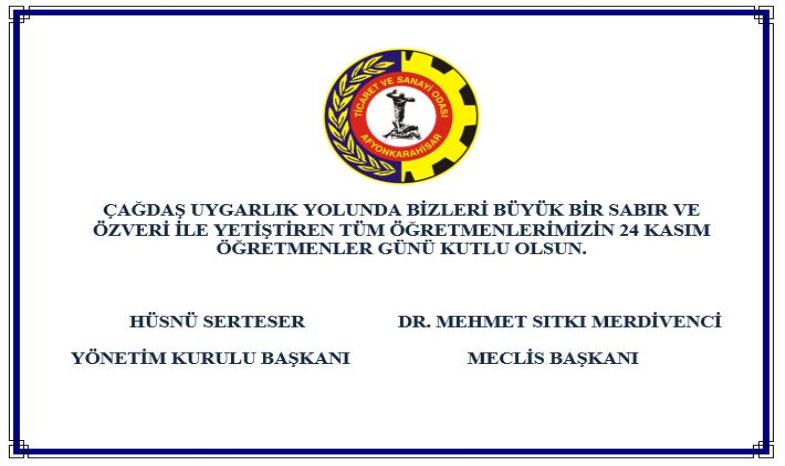 TİCARET VE SANAYİ ODASI
AFYONKARAHİSAR

ÇAĞDAŞ UYGARLIK YOLUNDA BİZLERİ BÜYÜK BİR SABIR VE ÖZVERİ İLE YETİŞTİREN TÜM ÖĞRETMENLERİMİZİN 24 KASIM ÖĞRETMENLER GÜNÜ KUTLU OLSUN.

HÜSNÜ SERTESER
YÖNETİM KURULU BAŞKANI

DR. MEHMET SITKI MERDİVENCİ
MECLİS BAŞKANI